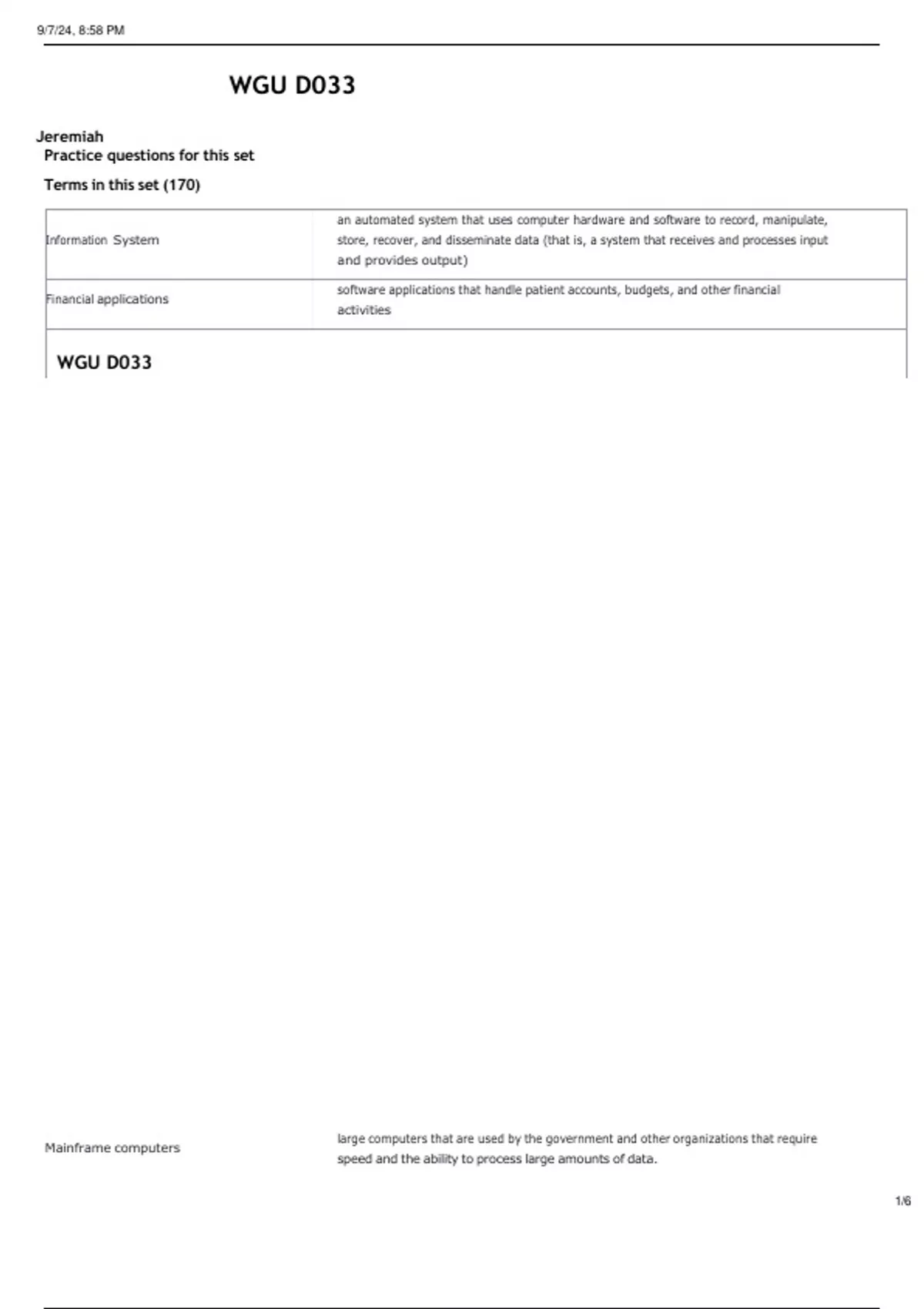 9/7/24, 8:58 PM

WGU D033

Jeremiah
Practice questions for this set

Terms in this set (170)

| Information System | an automated system that uses computer hardware and software to record, manipulate, store, recover, and disseminate data (that is, a system that receives and processes input and provides output) |
|---|---|
| Financial applications | software applications that handle patient accounts, budgets, and other financial activities |

WGU D033

| Mainframe computers | large computers that are used by the government and other organizations that require speed and the ability to process large amounts of data. |
|---|---|

1/6